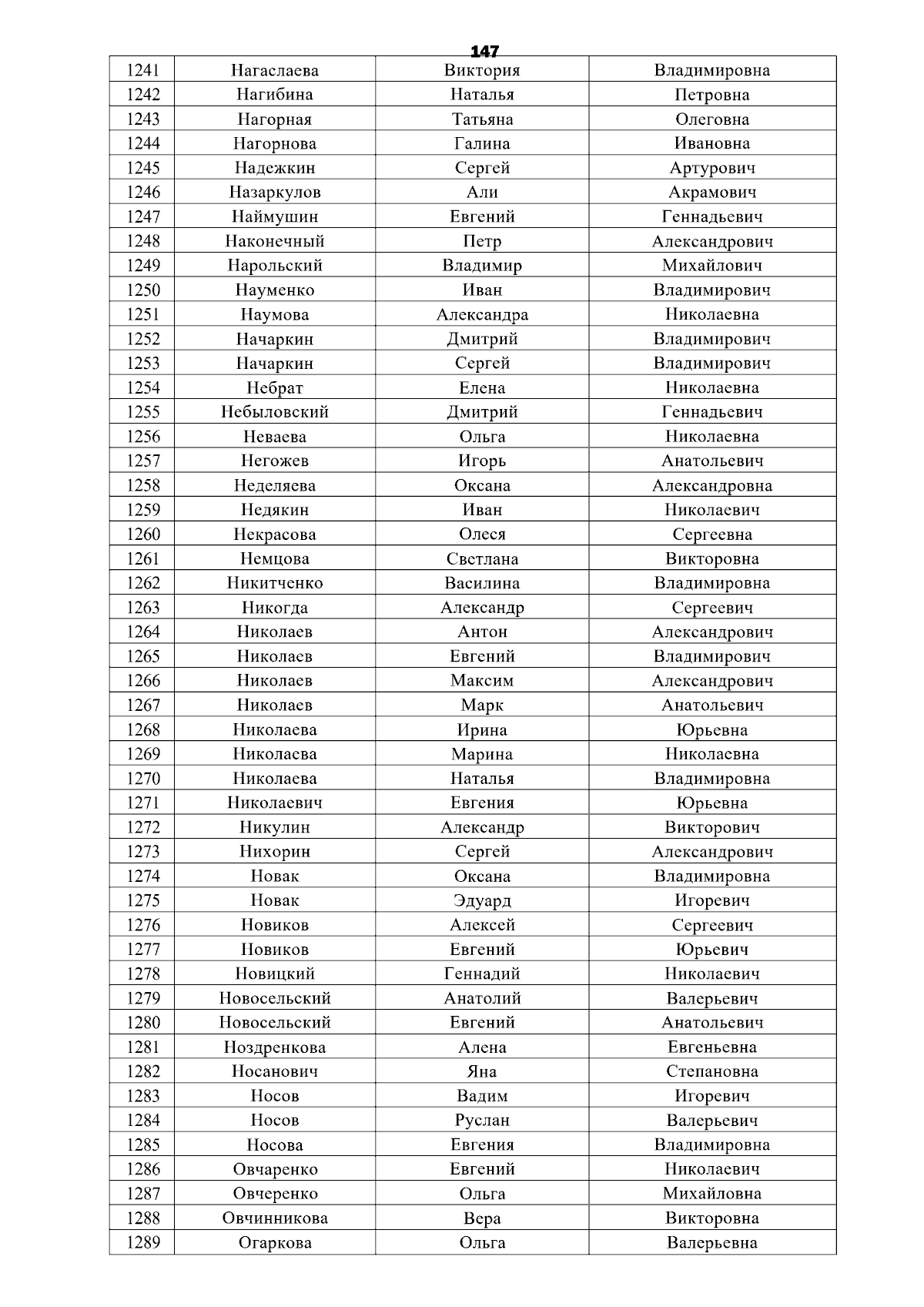 147

| 1241 | Нагаслаева | Виктория | Владимировна |
|---|---|---|---|
| 1242 | Нагибина | Наталья | Петровна |
| 1243 | Нагорная | Татьяна | Олеговна |
| 1244 | Нагорнова | Галина | Ивановна |
| 1245 | Надежкин | Сергей | Артурович |
| 1246 | Назаркулов | Али | Акрамович |
| 1247 | Наймушин | Евгений | Геннадьевич |
| 1248 | Наконечный | Петр | Александрович |
| 1249 | Нарольский | Владимир | Михайлович |
| 1250 | Науменко | Иван | Владимирович |
| 1251 | Наумова | Александра | Николаевна |
| 1252 | Начаркин | Дмитрий | Владимирович |
| 1253 | Начаркин | Сергей | Владимирович |
| 1254 | Небрат | Елена | Николаевна |
| 1255 | Небыловский | Дмитрий | Геннадьевич |
| 1256 | Неваева | Ольга | Николаевна |
| 1257 | Негожев | Игорь | Анатольевич |
| 1258 | Неделяева | Оксана | Александровна |
| 1259 | Недякин | Иван | Николаевич |
| 1260 | Некрасова | Олеся | Сергеевна |
| 1261 | Немцова | Светлана | Викторовна |
| 1262 | Никитченко | Василина | Владимировна |
| 1263 | Никогда | Александр | Сергеевич |
| 1264 | Николаев | Антон | Александрович |
| 1265 | Николаев | Евгений | Владимирович |
| 1266 | Николаев | Максим | Александрович |
| 1267 | Николаев | Марк | Анатольевич |
| 1268 | Николаева | Ирина | Юрьевна |
| 1269 | Николаева | Марина | Николаевна |
| 1270 | Николаева | Наталья | Владимировна |
| 1271 | Николаевич | Евгения | Юрьевна |
| 1272 | Никулин | Александр | Викторович |
| 1273 | Нихорин | Сергей | Александрович |
| 1274 | Новак | Оксана | Владимировна |
| 1275 | Новак | Эдуард | Игоревич |
| 1276 | Новиков | Алексей | Сергеевич |
| 1277 | Новиков | Евгений | Юрьевич |
| 1278 | Новицкий | Геннадий | Николаевич |
| 1279 | Новосельский | Анатолий | Валерьевич |
| 1280 | Новосельский | Евгений | Анатольевич |
| 1281 | Ноздренкова | Алена | Евгеньевна |
| 1282 | Носанович | Яна | Степановна |
| 1283 | Носов | Вадим | Игоревич |
| 1284 | Носов | Руслан | Валерьевич |
| 1285 | Носова | Евгения | Владимировна |
| 1286 | Овчаренко | Евгений | Николаевич |
| 1287 | Овчеренко | Ольга | Михайловна |
| 1288 | Овчинникова | Вера | Викторовна |
| 1289 | Огаркова | Ольга | Валерьевна |